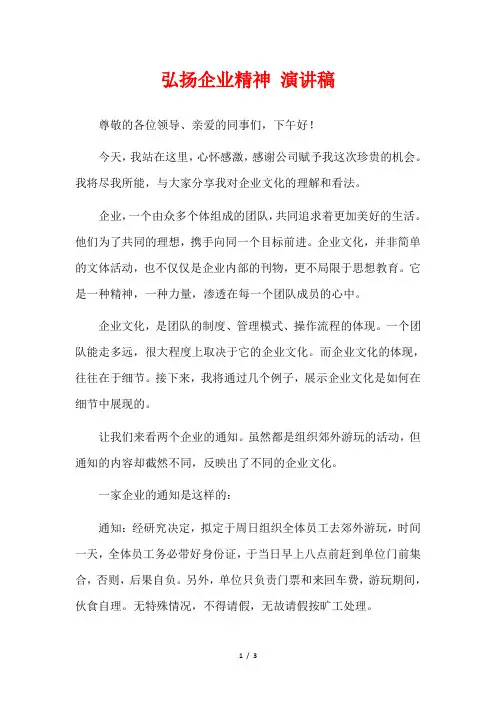 弘扬企业精神 演讲稿

尊敬的各位领导、亲爱的同事们，下午好！

今天，我站在这里，心怀感激，感谢公司赋予我这次珍贵的机会。我将尽我所能，与大家分享我对企业文化的理解和看法。

企业，一个由众多个体组成的团队，共同追求着更加美好的生活。他们为了共同的理想，携手向同一个目标前进。企业文化，并非简单的文体活动，也不仅仅是企业内部的刊物，更不局限于思想教育。它是一种精神，一种力量，渗透在每一个团队成员的心中。

企业文化，是团队的制度、管理模式、操作流程的体现。一个团队能走多远，很大程度上取决于它的企业文化。而企业文化的体现，往往在于细节。接下来，我将通过几个例子，展示企业文化是如何在细节中展现的。

让我们来看两个企业的通知。虽然都是组织郊外游玩的活动，但通知的内容却截然不同，反映出了不同的企业文化。

一家企业的通知是这样的：

通知：经研究决定，拟定于周日组织全体员工去郊外游玩，时间一天，全体员工务必带好身份证，于当日早上八点前赶到单位门前集合，否则，后果自负。另外，单位只负责门票和来回车费，游玩期间，伙食自理。无特殊情况，不得请假，无故请假按旷工处理。

1 / 3